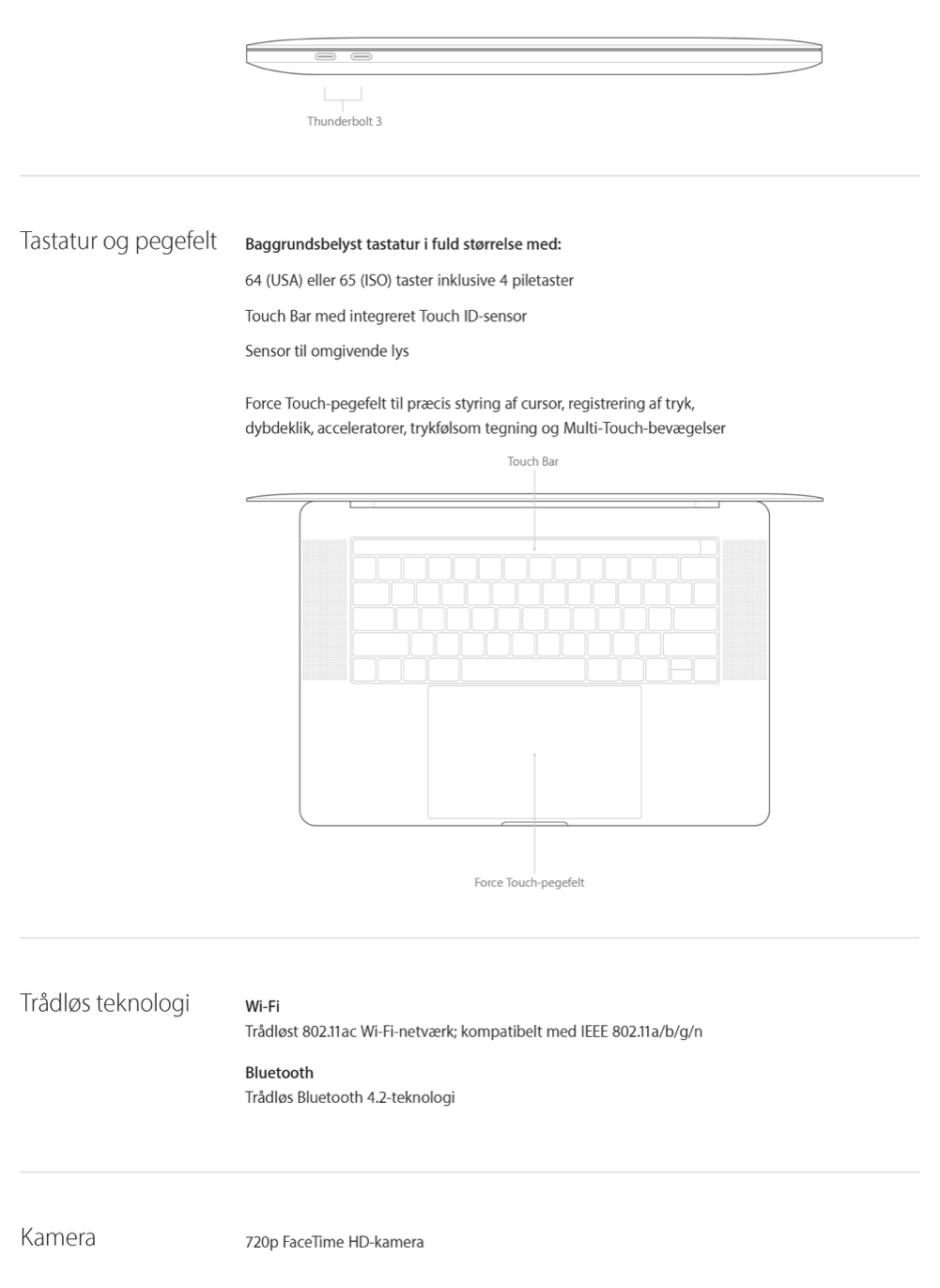 Thunderbolt 3

Tastatur og pegefelt

Baggrundsbelyst tastatur i fuld størrelse med:

64 (USA) eller 65 (ISO) taster inklusive 4 piletaster

Touch Bar med integreret Touch ID-sensor

Sensor til omgivende lys

Force Touch-pegefelt til præcis styring af cursor, registrering af tryk, dybdeklik, acceleratorer, trykfølsom tegning og Multi-Touch-bevægelser

Touch Bar

Force Touch-pegefelt

Trådløs teknologi

Wi-Fi
Trådløst 802.11ac Wi-Fi-netværk; kompatibelt med IEEE 802.11a/b/g/n

Bluetooth
Trådløs Bluetooth 4.2-teknologi

Kamera

720p FaceTime HD-kamera